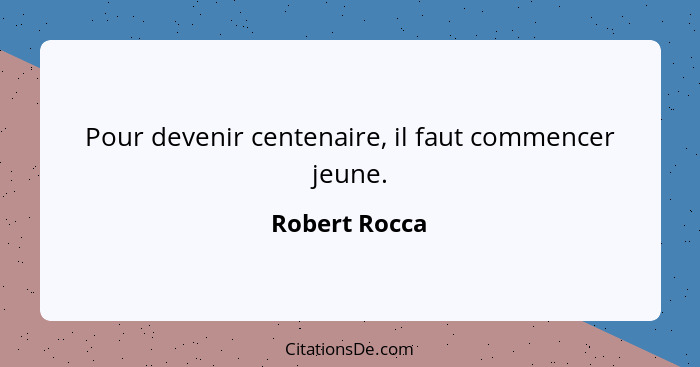 Pour devenir centenaire, il faut commencer jeune.

Robert Rocca

CitationsDe.com